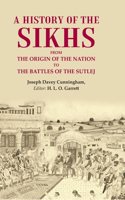 A HISTORY OF THE
SIKHS
FROM
THE ORIGIN OF THE NATION
TO
THE BATTLES OF THE SUTLEJ

Joseph Davey Cunningham,
Editor: H. L. O. Garrett